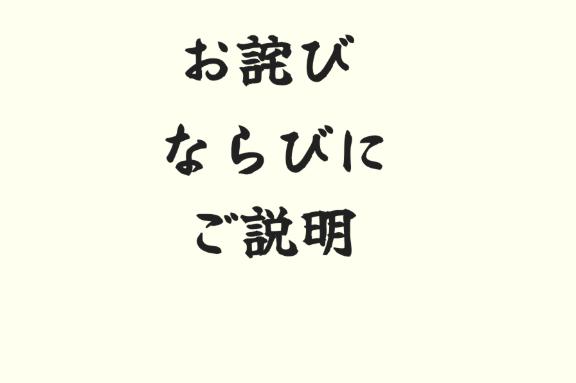 お詫び
ならびに
ご説明